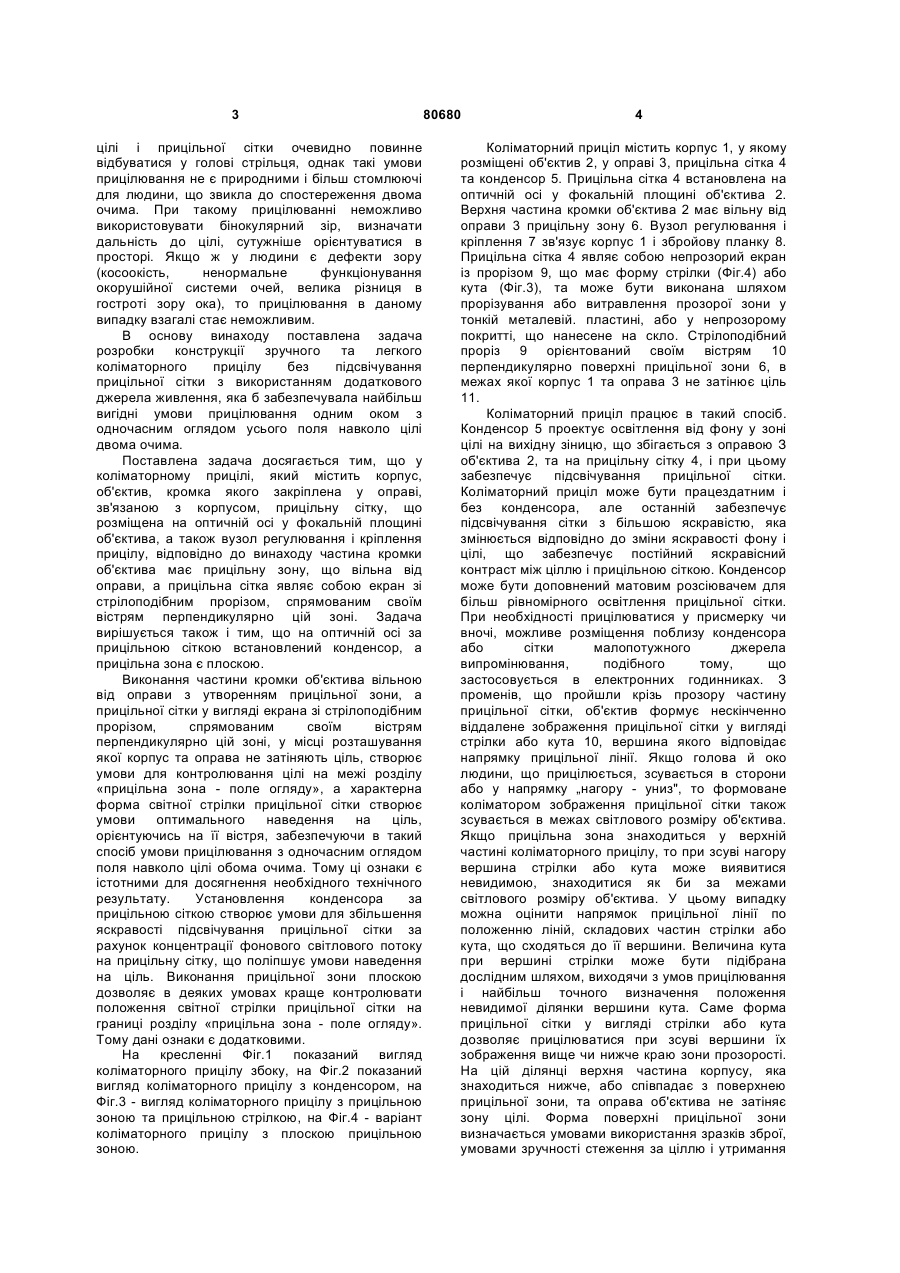 3 80680 4

цілі і прицільної сітки очевидно повинне відбуватися у голові стрільця, однак такі умови прицілювання не є природними і більш стомлюючі для людини, що звикла до спостереження двома очима. При такому прицілюванні неможливо використовувати бінокулярний зір, визначати дальність до цілі, сутужніше орієнтуватися в просторі. Якщо ж у людини є дефекти зору (косоокість, ненормальне функціонування окорушійної системи очей, велика різниця в гостроті зору ока), то прицілювання в даному випадку взагалі стає неможливим.

В основу винаходу поставлена задача розробки конструкції зручного та легкого коліматорного прицілу без підсвічування прицільної сітки з використанням додаткового джерела живлення, яка б забезпечувала найбільш вигідні умови прицілювання одним оком з одночасним оглядом усього поля навколо цілі двома очима.

Поставлена задача досягається тим, що у коліматорному прицілі, який містить корпус, об'єктив, кромка якого закріплена у оправі, зв'язаною з корпусом, прицільну сітку, що розміщена на оптичній осі у фокальній площині об'єктива, а також вузол регулювання і кріплення прицілу, відповідно до винаходу частина кромки об'єктива має прицільну зону, що вільна від оправи, а прицільна сітка являє собою екран зі стрілоподібним прорізом, спрямованим своїм вістрям перпендикулярно цій зоні. Задача вирішується також і тим, що на оптичній осі за прицільною сіткою встановлений конденсор, а прицільна зона є плоскою.

Виконання частини кромки об'єктива вільною від оправи з утворенням прицільної зони, а прицільної сітки у вигляді екрана зі стрілоподібним прорізом, спрямованим своїм вістрям перпендикулярно цій зоні, у місці розташування якої корпус та оправа не затіняють ціль, створює умови для контролювання цілі на межі розділу «прицільна зона - поле огляду», а характерна форма світної стрілки прицільної сітки створює умови оптимального наведення на ціль, орієнтуючись на її вістря, забезпечуючи в такий спосіб умови прицілювання з одночасним оглядом поля навколо цілі обома очима. Тому ці ознаки є істотними для досягнення необхідного технічного результату. Установлення конденсора за прицільною сіткою створює умови для збільшення яскравості підсвічування прицільної сітки за рахунок концентрації фонового світлового потоку на прицільну сітку, що поліпшує умови наведення на ціль. Виконання прицільної зони плоскою дозволяє в деяких умовах краще контролювати положення світної стрілки прицільної сітки на границі розділу «прицільна зона - поле огляду». Тому дані ознаки є додатковими.

На кресленні Фіг.1 показаний вигляд коліматорного прицілу збоку, на Фіг.2 показаний вигляд коліматорного прицілу з конденсором, на Фіг.3 - вигляд коліматорного прицілу з прицільною зоною та прицільною стрілкою, на Фіг.4 - варіант коліматорного прицілу з плоскою прицільною зоною.

Коліматорний приціл містить корпус 1, у якому розміщені об'єктив 2, у оправі 3, прицільна сітка 4 та конденсор 5. Прицільна сітка 4 встановлена на оптичній осі у фокальній площині об'єктива 2. Верхня частина кромки об'єктива 2 має вільну від оправи 3 прицільну зону 6. Вузол регулювання і кріплення 7 зв'язує корпус 1 і збройову планку 8. Прицільна сітка 4 являє собою непрозорий екран із прорізом 9, що має форму стрілки (Фіг.4) або кута (Фіг.3), та може бути виконана шляхом прорізування або витравлення прозорої зони у тонкій металевій. пластині, або у непрозорому покритті, що нанесене на скло. Стрілоподібний проріз 9 орієнтований своїм вістрям 10 перпендикулярно поверхні прицільної зони 6, в межах якої корпус 1 та оправа 3 не затінює ціль 11.

Коліматорний приціл працює в такий спосіб. Конденсор 5 проектує освітлення від фону у зоні цілі на вихідну зіницю, що збігається з оправою 3 об'єктива 2, та на прицільну сітку 4, і при цьому забезпечує підсвічування прицільної сітки. Коліматорний приціл може бути працездатним і без конденсора, але останній забезпечує підсвічування сітки з більшою яскравістю, яка змінюється відповідно до зміни яскравості фону і цілі, що забезпечує постійний яскравісний контраст між ціллю і прицільною сіткою. Конденсор може бути доповнений матовим розсіювачем для більш рівномірного освітлення прицільної сітки. При необхідності прицілюватися у присмерку чи вночі, можливе розміщення поблизу конденсора або сітки малопотужного джерела випромінювання, подібного тому, що застосовується в електронних годинниках. З променів, що пройшли крізь прозору частину прицільної сітки, об'єктив формує нескінченно віддалене зображення прицільної сітки у вигляді стрілки або кута 10, вершина якого відповідає напрямку прицільної лінії. Якщо голова й око людини, що прицілюється, зсувається в сторони або у напрямку „нагору - униз", то формоване коліматором зображення прицільної сітки також зсувається в межах світлового розміру об'єктива. Якщо прицільна зона знаходиться у верхній частині коліматорного прицілу, то при зсуві нагору вершина стрілки або кута може виявитися невидимою, знаходитися як би за межами світлового розміру об'єктива. У цьому випадку можна оцінити напрямок прицільної лінії по положенню ліній, складових частин стрілки або кута, що сходяться до її вершини. Величина кута при вершині стрілки може бути підібрана дослідним шляхом, виходячи з умов прицілювання і найбільш точного визначення положення невидимої ділянки вершини кута. Саме форма прицільної сітки у вигляді стрілки або кута дозволяє прицілюватися при зсуві вершини їх зображення вище чи нижче краю зони прозорості. На цій ділянці верхня частина корпусу, яка знаходиться нижче, або співпадає з поверхнею прицільної зони, та оправа об'єктива не затіняє зону цілі. Форма поверхні прицільної зони визначається умовами використання зразків зброї, умовами зручності стеження за ціллю і утримання